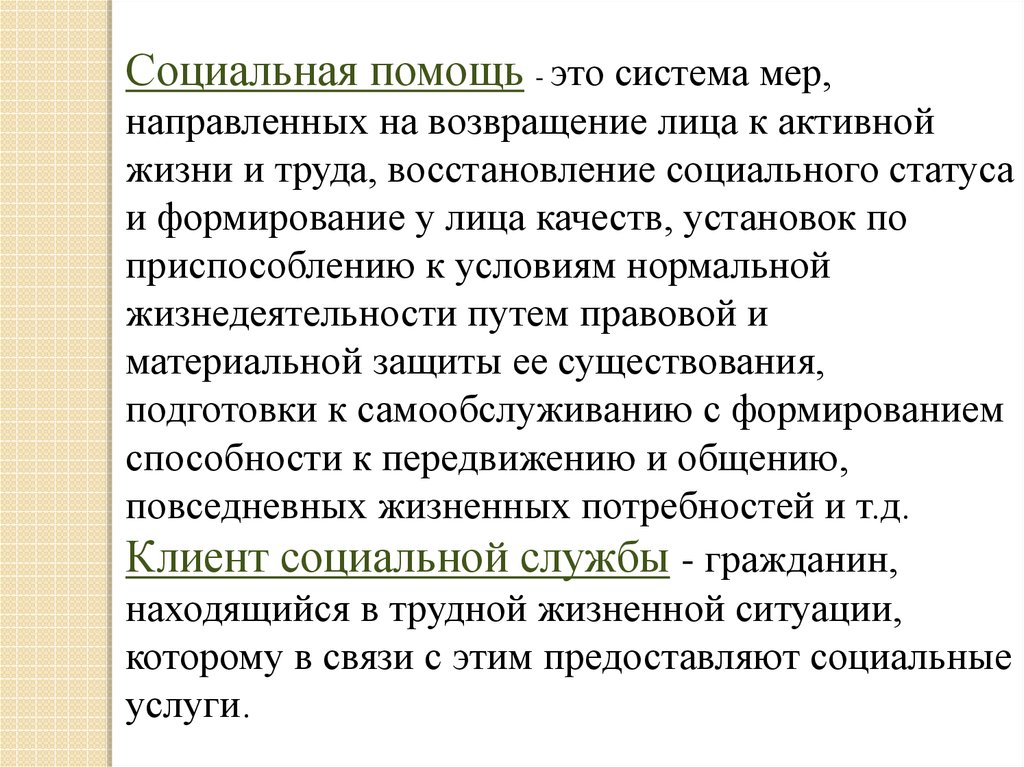 Социальная помощь - это система мер, направленных на возвращение лица к активной жизни и труда, восстановление социального статуса и формирование у лица качеств, установок по приспособлению к условиям нормальной жизнедеятельности путем правовой и материальной защиты ее существования, подготовки к самообслуживанию с формированием способности к передвижению и общению, повседневных жизненных потребностей и т.д.

Клиент социальной службы - гражданин, находящийся в трудной жизненной ситуации, которому в связи с этим предоставляют социальные услуги.